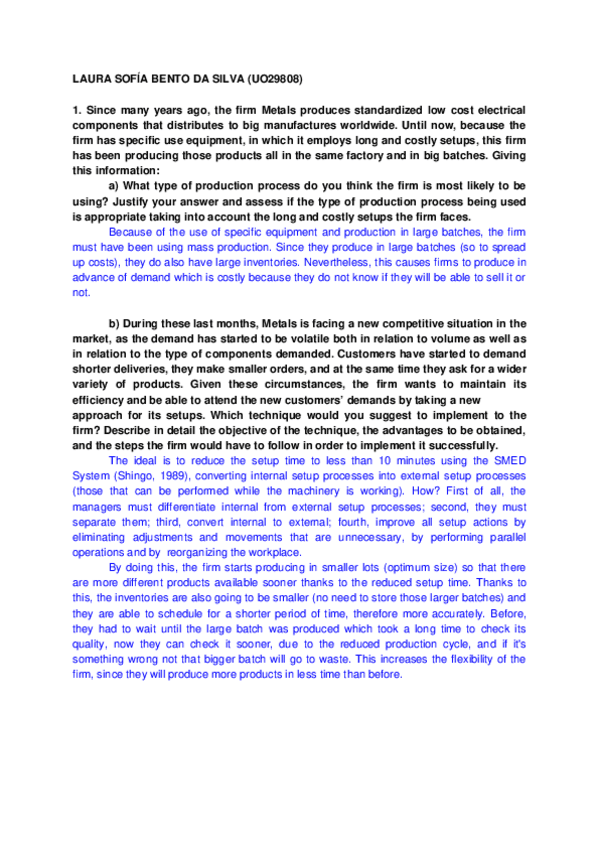 LAURA SOFÍA BENTO DA SILVA (UO29808)

1. Since many years ago, the firm Metals produces standardized low cost electrical components that distributes to big manufactures worldwide. Until now, because the firm has specific use equipment, in which it employs long and costly setups, this firm has been producing those products all in the same factory and in big batches. Giving this information:

a) What type of production process do you think the firm is most likely to be using? Justify your answer and assess if the type of production process being used is appropriate taking into account the long and costly setups the firm faces.

Because of the use of specific equipment and production in large batches, the firm must have been using mass production. Since they produce in large batches (so to spread up costs), they do also have large inventories. Nevertheless, this causes firms to produce in advance of demand which is costly because they do not know if they will be able to sell it or not.

b) During these last months, Metals is facing a new competitive situation in the market, as the demand has started to be volatile both in relation to volume as well as in relation to the type of components demanded. Customers have started to demand shorter deliveries, they make smaller orders, and at the same time they ask for a wider variety of products. Given these circumstances, the firm wants to maintain its efficiency and be able to attend the new customers' demands by taking a new approach for its setups. Which technique would you suggest to implement to the firm? Describe in detail the objective of the technique, the advantages to be obtained, and the steps the firm would have to follow in order to implement it successfully.

The ideal is to reduce the setup time to less than 10 minutes using the SMED System (Shingo, 1989), converting internal setup processes into external setup processes (those that can be performed while the machinery is working). How? First of all, the managers must differentiate internal from external setup processes; second, they must separate them; third, convert internal to external; fourth, improve all setup actions by eliminating adjustments and movements that are unnecessary, by performing parallel operations and by reorganizing the workplace.

By doing this, the firm starts producing in smaller lots (optimum size) so that there are more different products available sooner thanks to the reduced setup time. Thanks to this, the inventories are also going to be smaller (no need to store those larger batches) and they are able to schedule for a shorter period of time, therefore more accurately. Before, they had to wait until the large batch was produced which took a long time to check its quality, now they can check it sooner, due to the reduced production cycle, and if it's something wrong not that bigger batch will go to waste. This increases the flexibility of the firm, since they will produce more products in less time than before.